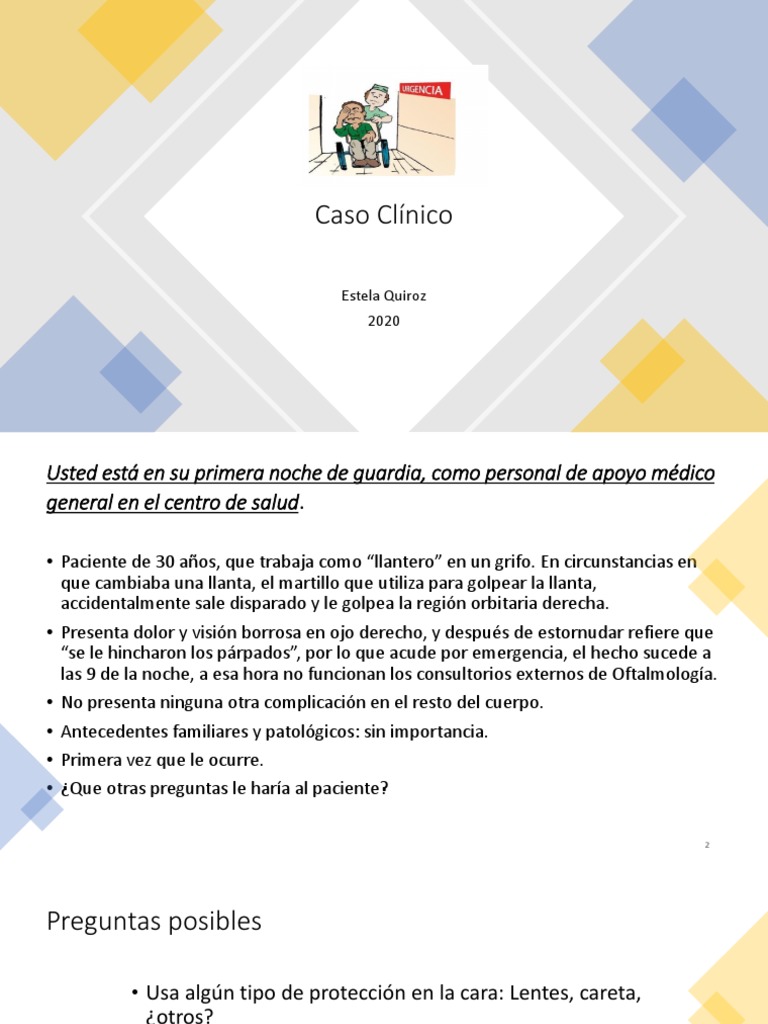 URGENCIA

Caso Clínico

Estela Quiroz
2020

Usted está en su primera noche de guardia, como personal de apoyo médico general en el centro de salud.

• Paciente de 30 años, que trabaja como “llantero” en un grifo. En circunstancias en que cambiaba una llanta, el martillo que utiliza para golpear la llanta, accidentalmente sale disparado y le golpea la región orbitaria derecha.
• Presenta dolor y visión borrosa en ojo derecho, y después de estornudar refiere que “se le hincharon los párpados”, por lo que acude por emergencia, el hecho sucede a las 9 de la noche, a esa hora no funcionan los consultorios externos de Oftalmología.
• No presenta ninguna otra complicación en el resto del cuerpo.
• Antecedentes familiares y patológicos: sin importancia.
• Primera vez que le ocurre.
• ¿Que otras preguntas le haría al paciente?

2

Preguntas posibles

• Usa algún tipo de protección en la cara: Lentes, careta, ¿otros?